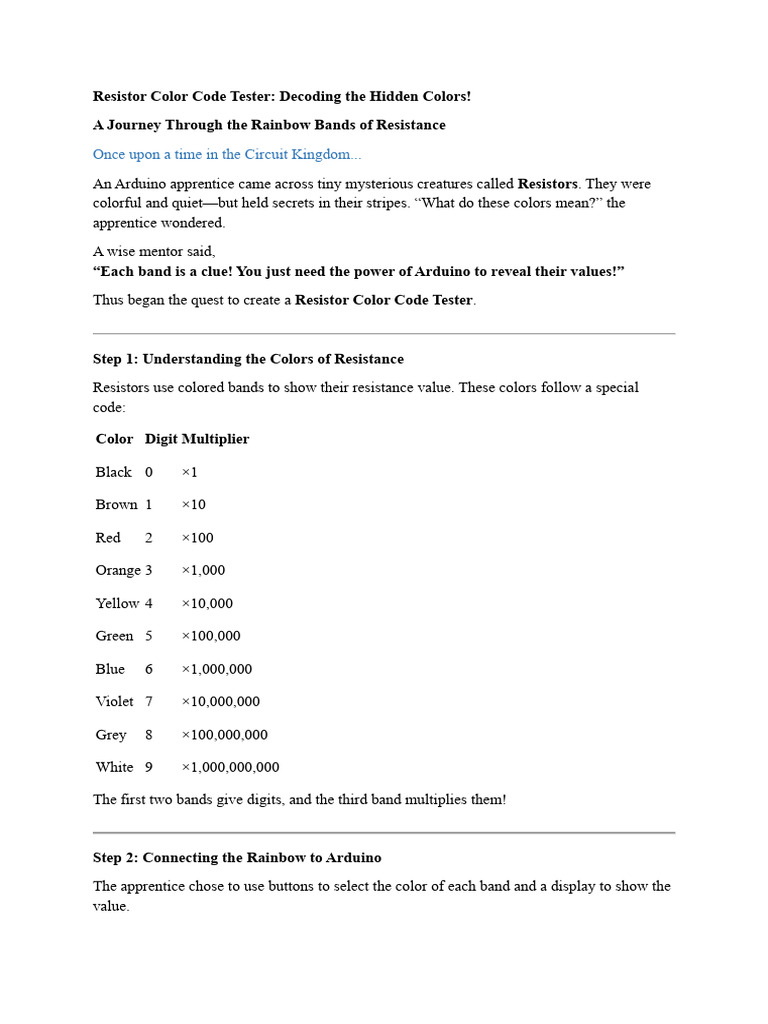 Resistor Color Code Tester: Decoding the Hidden Colors!

A Journey Through the Rainbow Bands of Resistance

Once upon a time in the Circuit Kingdom...

An Arduino apprentice came across tiny mysterious creatures called Resistors. They were colorful and quiet—but held secrets in their stripes. "What do these colors mean?" the apprentice wondered.

A wise mentor said,
"Each band is a clue! You just need the power of Arduino to reveal their values!"

Thus began the quest to create a Resistor Color Code Tester.

Step 1: Understanding the Colors of Resistance

Resistors use colored bands to show their resistance value. These colors follow a special code:

| Color | Digit | Multiplier |
|---|---|---|
| Black | 0 | ×1 |
| Brown | 1 | ×10 |
| Red | 2 | ×100 |
| Orange | 3 | ×1,000 |
| Yellow | 4 | ×10,000 |
| Green | 5 | ×100,000 |
| Blue | 6 | ×1,000,000 |
| Violet | 7 | ×10,000,000 |
| Grey | 8 | ×100,000,000 |
| White | 9 | ×1,000,000,000 |

The first two bands give digits, and the third band multiplies them!

Step 2: Connecting the Rainbow to Arduino

The apprentice chose to use buttons to select the color of each band and a display to show the value.